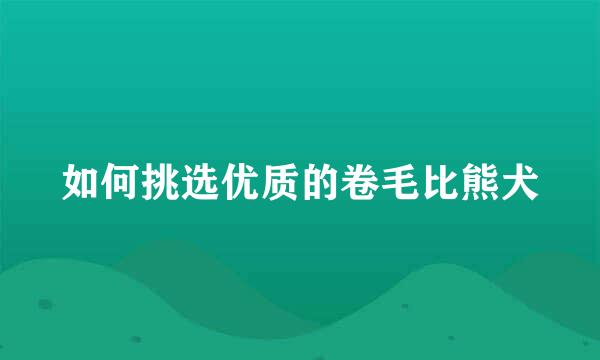 如何挑选优质的卷毛比熊犬